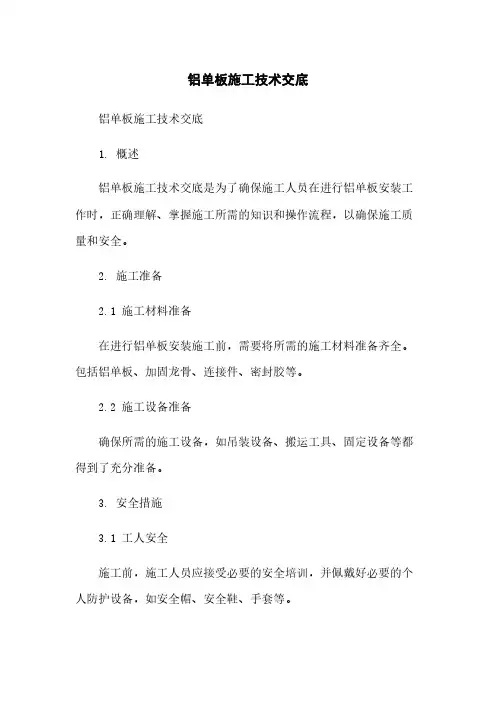 铝单板施工技术交底

铝单板施工技术交底

1. 概述

铝单板施工技术交底是为了确保施工人员在进行铝单板安装工作时，正确理解、掌握施工所需的知识和操作流程，以确保施工质量和安全。

2. 施工准备

2.1 施工材料准备

在进行铝单板安装施工前，需要将所需的施工材料准备齐全。包括铝单板、加固龙骨、连接件、密封胶等。

2.2 施工设备准备

确保所需的施工设备，如吊装设备、搬运工具、固定设备等都得到了充分准备。

3. 安全措施

3.1 工人安全

施工前，施工人员应接受必要的安全培训，并佩戴好必要的个人防护设备，如安全帽、安全鞋、手套等。